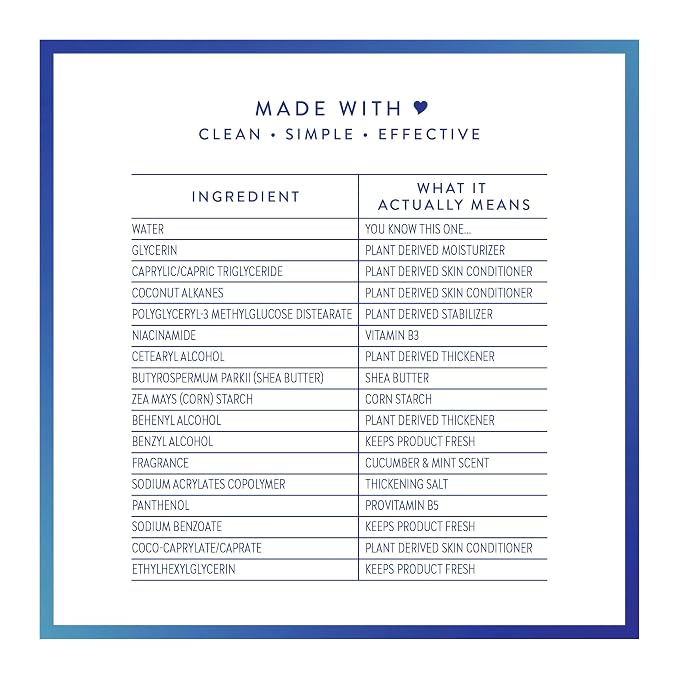 MADE WITH ♥
CLEAN • SIMPLE • EFFECTIVE

| INGREDIENT | WHAT IT ACTUALLY MEANS |
|---|---|
| WATER | YOU KNOW THIS ONE... |
| GLYCERIN | PLANT DERIVED MOISTURIZER |
| CAPRYLIC/CAPRIC TRIGLYCERIDE | PLANT DERIVED SKIN CONDITIONER |
| COCONUT ALKANES | PLANT DERIVED SKIN CONDITIONER |
| POLYGLYCERYL-3 METHYLGLUCOSE DISTEARATE | PLANT DERIVED STABILIZER |
| NIACINAMIDE | VITAMIN B3 |
| CETEARYL ALCOHOL | PLANT DERIVED THICKENER |
| BUTYROSPERMUM PARKII (SHEA BUTTER) | SHEA BUTTER |
| ZEA MAYS (CORN) STARCH | CORN STARCH |
| BEHENYL ALCOHOL | PLANT DERIVED THICKENER |
| BENZYL ALCOHOL | KEEPS PRODUCT FRESH |
| FRAGRANCE | CUCUMBER & MINT SCENT |
| SODIUM ACRYLATES COPOLYMER | THICKENING SALT |
| PANTHENOL | PROVITAMIN B5 |
| SODIUM BENZOATE | KEEPS PRODUCT FRESH |
| COCO-CAPRYLATE/CAPRATE | PLANT DERIVED SKIN CONDITIONER |
| ETHYLHEXYLGLYCERIN | KEEPS PRODUCT FRESH |